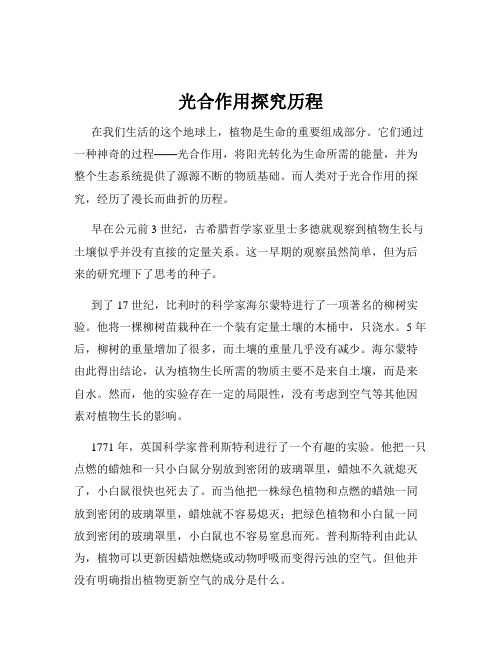 光合作用探究历程

在我们生活的这个地球上，植物是生命的重要组成部分。它们通过一种神奇的过程——光合作用，将阳光转化为生命所需的能量，并为整个生态系统提供了源源不断的物质基础。而人类对于光合作用的探究，经历了漫长而曲折的历程。

早在公元前 3 世纪，古希腊哲学家亚里士多德就观察到植物生长与土壤似乎并没有直接的定量关系。这一早期的观察虽然简单，但为后来的研究埋下了思考的种子。

到了 17 世纪，比利时的科学家海尔蒙特进行了一项著名的柳树实验。他将一棵柳树苗栽种在一个装有定量土壤的木桶中，只浇水。5 年后，柳树的重量增加了很多，而土壤的重量几乎没有减少。海尔蒙特由此得出结论，认为植物生长所需的物质主要不是来自土壤，而是来自水。然而，他的实验存在一定的局限性，没有考虑到空气等其他因素对植物生长的影响。

1771 年，英国科学家普利斯特利进行了一个有趣的实验。他把一只点燃的蜡烛和一只小白鼠分别放到密闭的玻璃罩里，蜡烛不久就熄灭了，小白鼠很快也死去了。而当他把一株绿色植物和点燃的蜡烛一同放到密闭的玻璃罩里，蜡烛就不容易熄灭；把绿色植物和小白鼠一同放到密闭的玻璃罩里，小白鼠也不容易窒息而死。普利斯特利由此认为，植物可以更新因蜡烛燃烧或动物呼吸而变得污浊的空气。但他并没有明确指出植物更新空气的成分是什么。